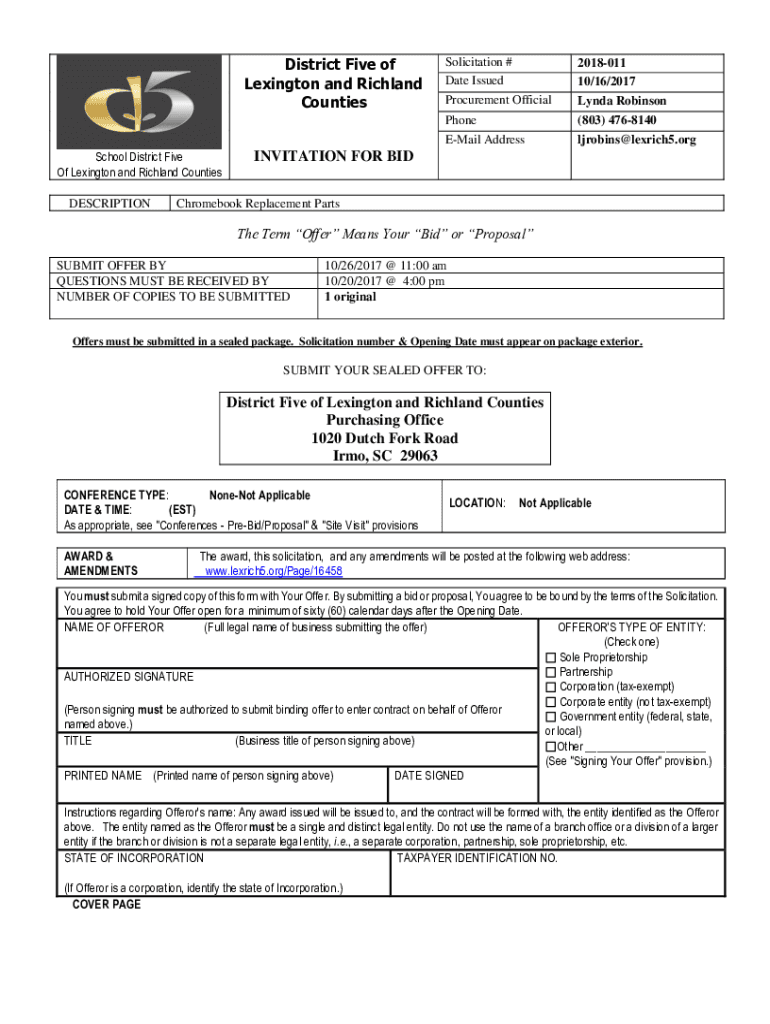 School District Five
Of Lexington and Richland Counties

District Five of Lexington and Richland Counties

INVITATION FOR BID

| Solicitation # | 2018-011 |
|---|---|
| Date Issued | 10/16/2017 |
| Procurement Official | Lynda Robinson |
| Phone | (803) 476-8140 |
| E-Mail Address | ljrobins@lexrich5.org |

| DESCRIPTION | Chromebook Replacement Parts |
|---|---|

The Term "Offer" Means Your "Bid" or "Proposal"

| SUBMIT OFFER BY | 10/26/2017 @ 11:00 am |
|---|---|
| QUESTIONS MUST BE RECEIVED BY | 10/20/2017 @ 4:00 pm |
| NUMBER OF COPIES TO BE SUBMITTED | 1 original |

Offers must be submitted in a sealed package. Solicitation number & Opening Date must appear on package exterior.

SUBMIT YOUR SEALED OFFER TO:

District Five of Lexington and Richland Counties
Purchasing Office
1020 Dutch Fork Road
Irmo, SC 29063

CONFERENCE TYPE: None-Not Applicable
DATE & TIME: (EST)
As appropriate, see "Conferences - Pre-Bid/Proposal" & "Site Visit" provisions

LOCATION: Not Applicable

AWARD & AMENDMENTS

The award, this solicitation, and any amendments will be posted at the following web address: www.lexrich5.org/Page/16458

You must submit a signed copy of this form with Your Offer. By submitting a bid or proposal, You agree to be bound by the terms of the Solicitation. You agree to hold Your Offer open for a minimum of sixty (60) calendar days after the Opening Date.

NAME OF OFFEROR (Full legal name of business submitting the offer)

AUTHORIZED SIGNATURE

(Person signing must be authorized to submit binding offer to enter contract on behalf of Offeror named above.)

TITLE (Business title of person signing above)

PRINTED NAME (Printed name of person signing above)

DATE SIGNED

OFFEROR'S TYPE OF ENTITY:
(Check one)
☐ Sole Proprietorship
☐ Partnership
☐ Corporation (tax-exempt)
☐ Corporate entity (not tax-exempt)
☐ Government entity (federal, state, or local)
☐ Other ____________________
(See "Signing Your Offer" provision.)

Instructions regarding Offeror's name: Any award issued will be issued to, and the contract will be formed with, the entity identified as the Offeror above. The entity named as the Offeror must be a single and distinct legal entity. Do not use the name of a branch office or a division of a larger entity if the branch or division is not a separate legal entity, i.e., a separate corporation, partnership, sole proprietorship, etc.

STATE OF INCORPORATION

(If Offeror is a corporation, identify the state of Incorporation.)

TAXPAYER IDENTIFICATION NO.

COVER PAGE